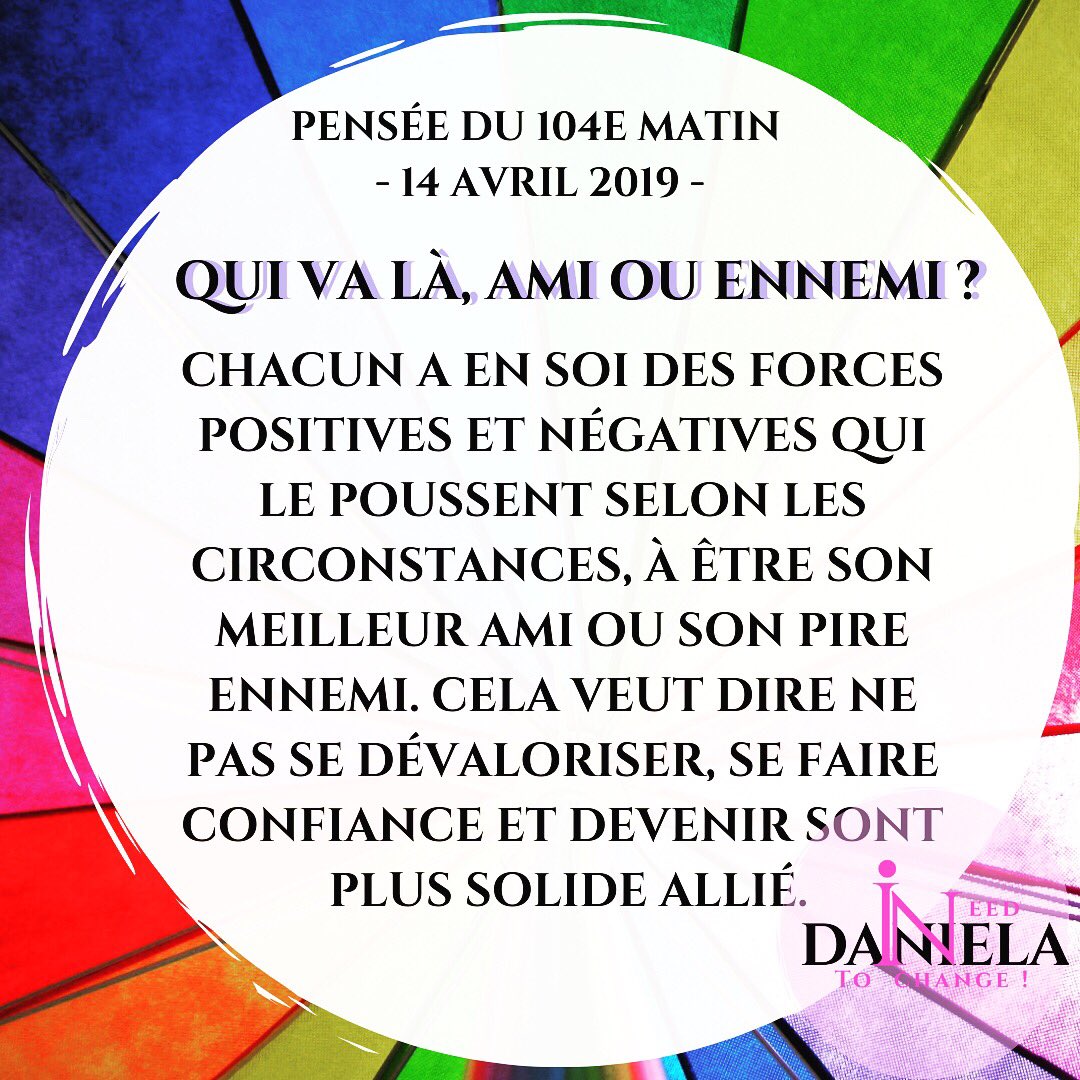 PENSÉE DU 104E MATIN
- 14 AVRIL 2019 -

QUI VA LÀ, AMI OU ENNEMI ?

CHACUN A EN SOI DES FORCES POSITIVES ET NÉGATIVES QUI LE POUSSENT SELON LES CIRCONSTANCES, À ÊTRE SON MEILLEUR AMI OU SON PIRE ENNEMI. CELA VEUT DIRE NE PAS SE DÉVALORISER, SE FAIRE CONFIANCE ET DEVENIR SONT PLUS SOLIDE ALLIÉ.

DANIELA
NEED
TO CHANGE !